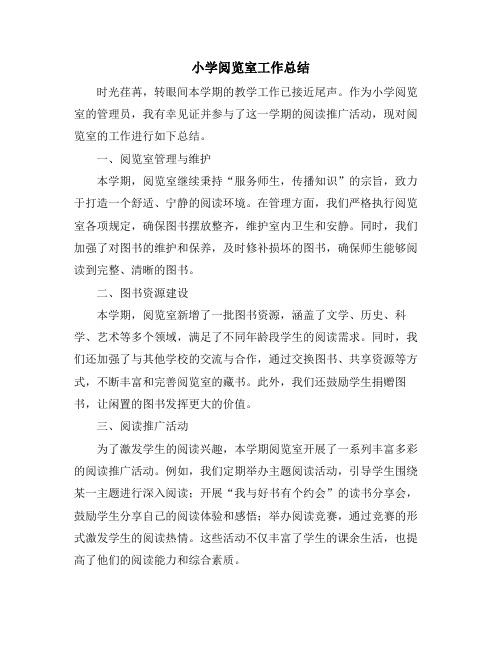 小学阅览室工作总结

时光荏苒，转眼间本学期的教学工作已接近尾声。作为小学阅览室的管理员，我有幸见证并参与了这一学期的阅读推广活动，现对阅览室的工作进行如下总结。

一、阅览室管理与维护

本学期，阅览室继续秉持“服务师生，传播知识”的宗旨，致力于打造一个舒适、宁静的阅读环境。在管理方面，我们严格执行阅览室各项规定，确保图书摆放整齐，维护室内卫生和安静。同时，我们加强了对图书的维护和保养，及时修补损坏的图书，确保师生能够阅读到完整、清晰的图书。

二、图书资源建设

本学期，阅览室新增了一批图书资源，涵盖了文学、历史、科学、艺术等多个领域，满足了不同年龄段学生的阅读需求。同时，我们还加强了与其他学校的交流与合作，通过交换图书、共享资源等方式，不断丰富和完善阅览室的藏书。此外，我们还鼓励学生捐赠图书，让闲置的图书发挥更大的价值。

三、阅读推广活动

为了激发学生的阅读兴趣，本学期阅览室开展了一系列丰富多彩的阅读推广活动。例如，我们定期举办主题阅读活动，引导学生围绕某一主题进行深入阅读；开展“我与好书有个约会”的读书分享会，鼓励学生分享自己的阅读体验和感悟；举办阅读竞赛，通过竞赛的形式激发学生的阅读热情。这些活动不仅丰富了学生的课余生活，也提高了他们的阅读能力和综合素质。